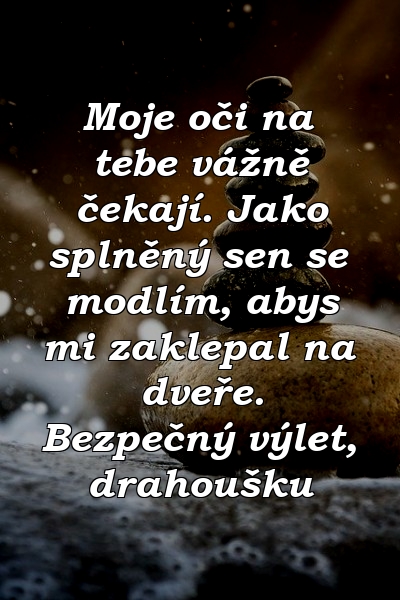 Moje oči na tebe vážně čekají. Jako splněný sen se modlím, abys mi zaklepal na dveře. Bezpečný výlet, drahoušku